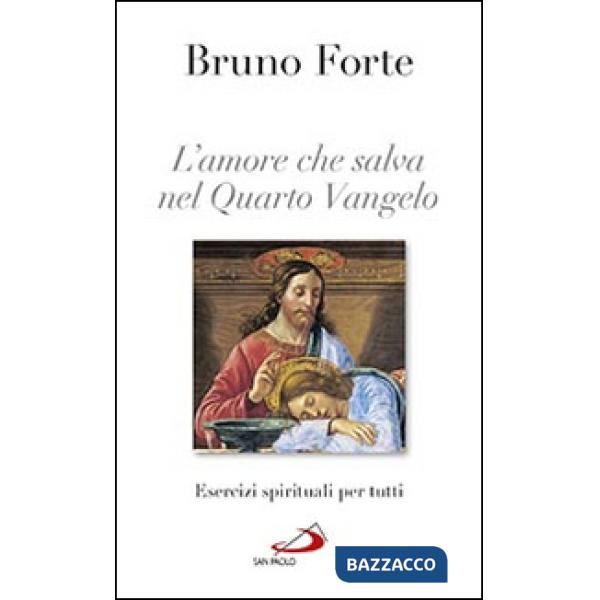 Bruno Forte

L'amore che salva nel Quarto Vangelo

Esercizi spirituali per tutti

SAN PAOLO

BAZZACCO